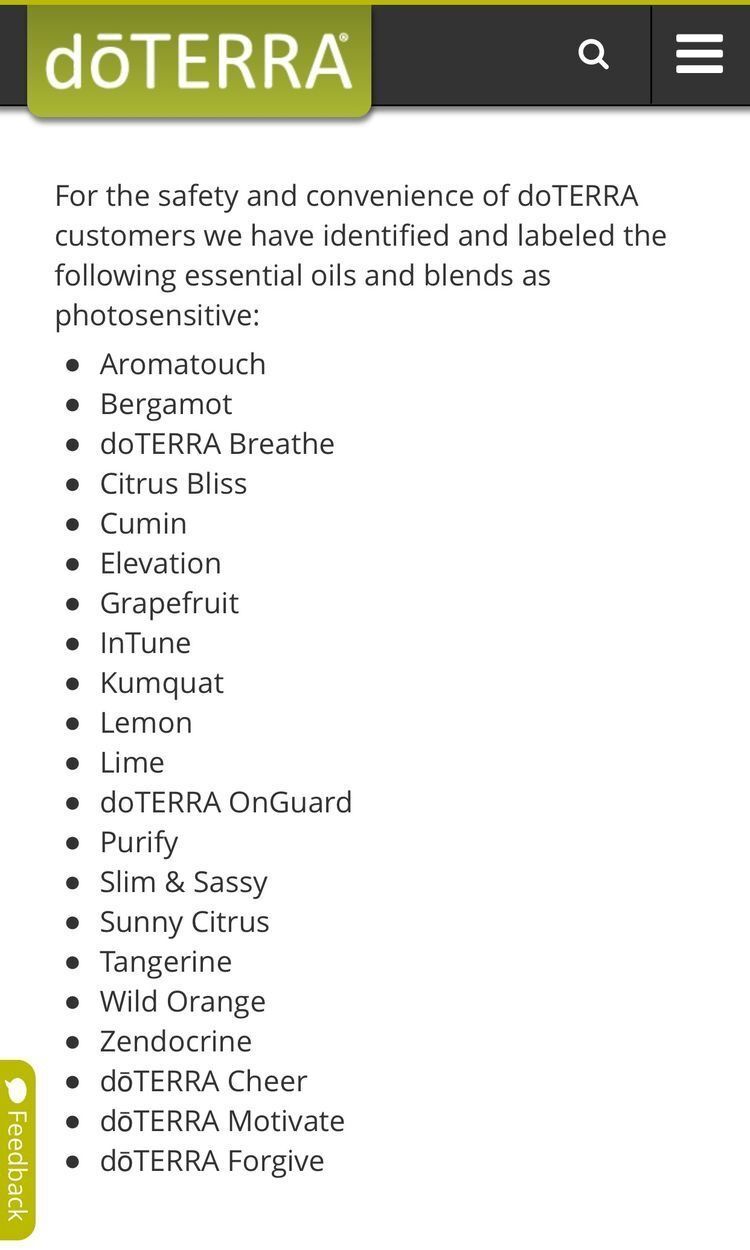 dōTERRA®

For the safety and convenience of doTERRA customers we have identified and labeled the following essential oils and blends as photosensitive:

- Aromatouch
- Bergamot
- doTERRA Breathe
- Citrus Bliss
- Cumin
- Elevation
- Grapefruit
- InTune
- Kumquat
- Lemon
- Lime
- doTERRA OnGuard
- Purify
- Slim & Sassy
- Sunny Citrus
- Tangerine
- Wild Orange
- Zendocrine
- dōTERRA Cheer
- dōTERRA Motivate
- dōTERRA Forgive

Feedback